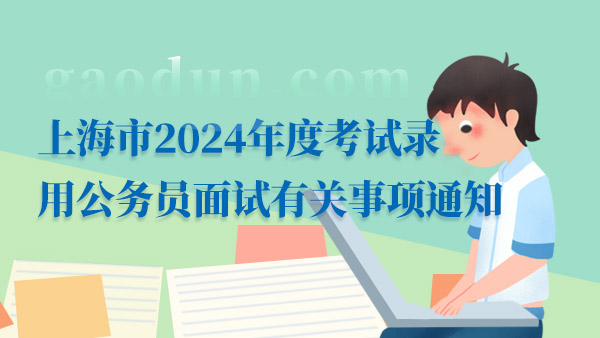 gaodun.com

上海市2024年度考试录用公务员面试有关事项通知